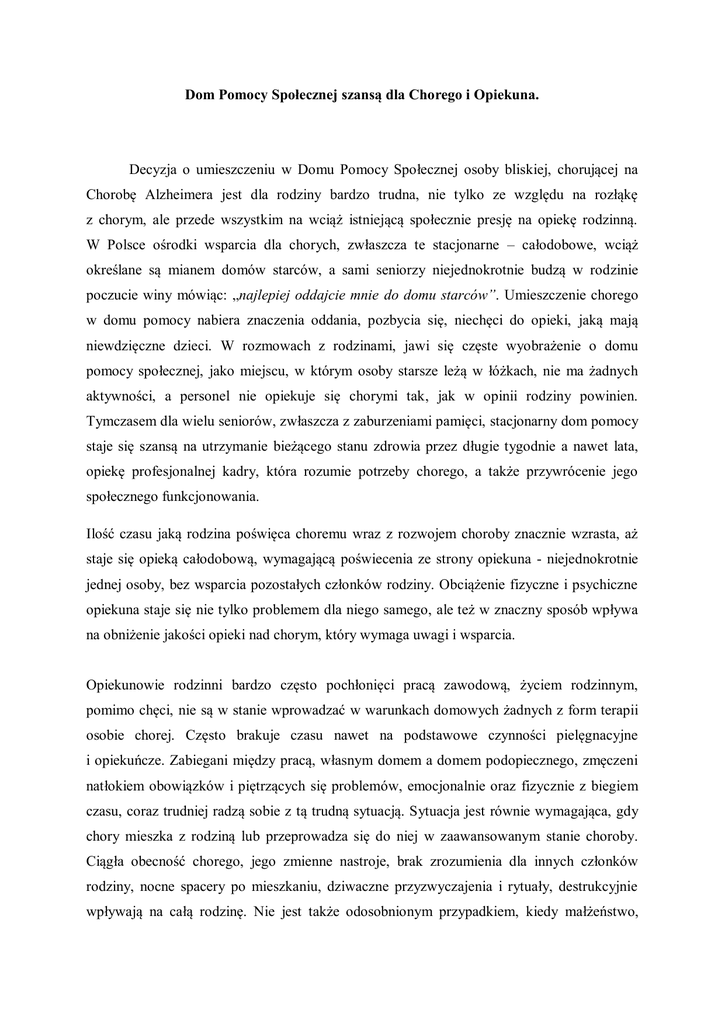 Dom Pomocy Społecznej szansą dla Chorego i Opiekuna.

Decyzja o umieszczeniu w Domu Pomocy Społecznej osoby bliskiej, chorującej na Chorobę Alzheimera jest dla rodziny bardzo trudna, nie tylko ze względu na rozłąkę z chorym, ale przede wszystkim na wciąż istniejącą społecznie presję na opiekę rodzinną. W Polsce ośrodki wsparcia dla chorych, zwłaszcza te stacjonarne – całodobowe, wciąż określane są mianem domów starców, a sami seniorzy niejednokrotnie budzą w rodzinie poczucie winy mówiąc: „najlepiej oddajcie mnie do domu starców”. Umieszczenie chorego w domu pomocy nabiera znaczenia oddania, pozbycia się, niechęci do opieki, jaką mają niewdzięczne dzieci. W rozmowach z rodzinami, jawi się częste wyobrażenie o domu pomocy społecznej, jako miejscu, w którym osoby starsze leżą w łóżkach, nie ma żadnych aktywności, a personel nie opiekuje się chorymi tak, jak w opinii rodziny powinien. Tymczasem dla wielu seniorów, zwłaszcza z zaburzeniami pamięci, stacjonarny dom pomocy staje się szansą na utrzymanie bieżącego stanu zdrowia przez długie tygodnie a nawet lata, opiekę profesjonalnej kadry, która rozumie potrzeby chorego, a także przywrócenie jego społecznego funkcjonowania.

Ilość czasu jaką rodzina poświęca choremu wraz z rozwojem choroby znacznie wzrasta, aż staje się opieką całodobową, wymagającą poświecenia ze strony opiekuna - niejednokrotnie jednej osoby, bez wsparcia pozostałych członków rodziny. Obciążenie fizyczne i psychiczne opiekuna staje się nie tylko problemem dla niego samego, ale też w znaczny sposób wpływa na obniżenie jakości opieki nad chorym, który wymaga uwagi i wsparcia.

Opiekunowie rodzinni bardzo często pochłonięci pracą zawodową, życiem rodzinnym, pomimo chęci, nie są w stanie wprowadzać w warunkach domowych żadnych z form terapii osobie chorej. Często brakuje czasu nawet na podstawowe czynności pielęgnacyjne i opiekuńcze. Zabiegani między pracą, własnym domem a domem podopiecznego, zmęczeni natłokiem obowiązków i piętrzących się problemów, emocjonalnie oraz fizycznie z biegiem czasu, coraz trudniej radzą sobie z tą trudną sytuacją. Sytuacja jest równie wymagająca, gdy chory mieszka z rodziną lub przeprowadza się do niej w zaawansowanym stanie choroby. Ciągła obecność chorego, jego zmienne nastroje, brak zrozumienia dla innych członków rodziny, nocne spacery po mieszkaniu, dziwaczne przyzwyczajenia i rytuały, destrukcyjnie wpływają na całą rodzinę. Nie jest także odosobnionym przypadkiem, kiedy małżeństwo,